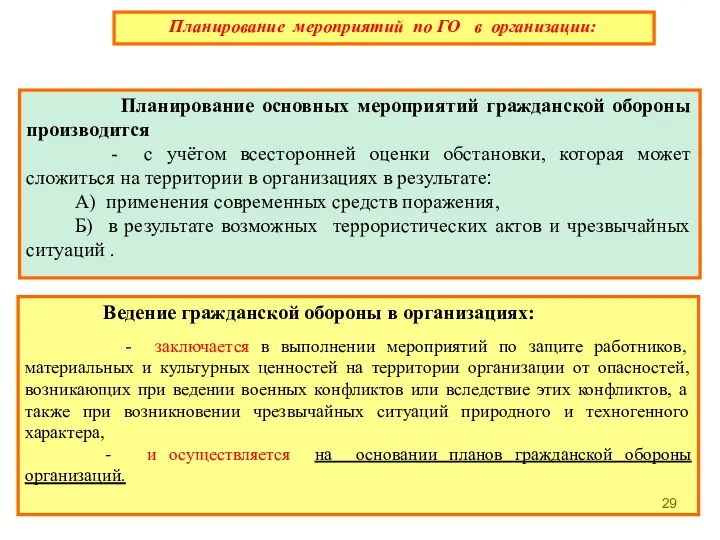 Планирование мероприятий по ГО в организации:

Планирование основных мероприятий гражданской обороны производится

- с учётом всесторонней оценки обстановки, которая может сложиться на территории в организациях в результате:

А) применения современных средств поражения,

Б) в результате возможных террористических актов и чрезвычайных ситуаций .

Ведение гражданской обороны в организациях:

- заключается в выполнении мероприятий по защите работников, материальных и культурных ценностей на территории организации от опасностей, возникающих при ведении военных конфликтов или вследствие этих конфликтов, а также при возникновении чрезвычайных ситуаций природного и техногенного характера,

- и осуществляется на основании планов гражданской обороны организаций.

29